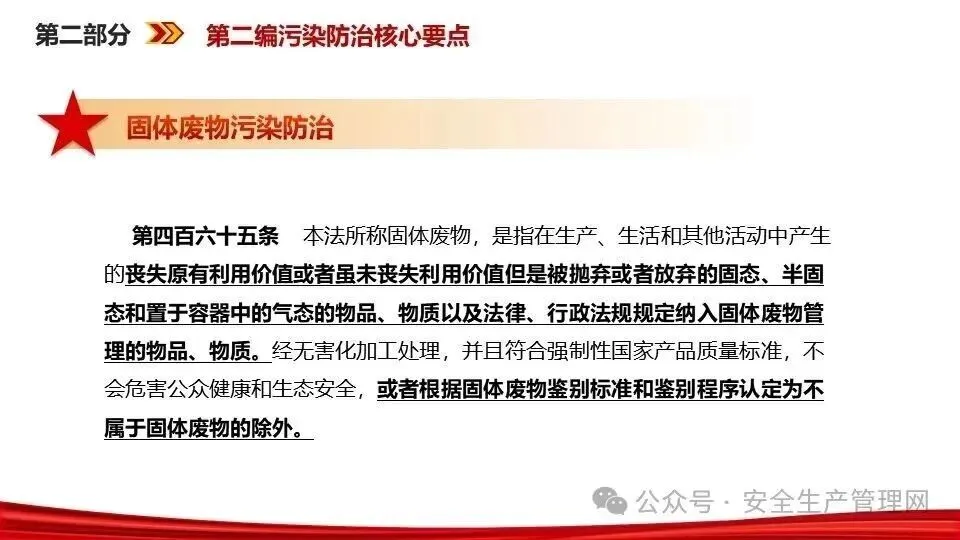 第二部分 第二编污染防治核心要点

固体废物污染防治

第四百六十五条 本法所称固体废物，是指在生产、生活和其他活动中产生的丧失原有利用价值或者虽未丧失利用价值但是被抛弃或者放弃的固态、半固态和置于容器中的气态的物品、物质以及法律、行政法规规定纳入固体废物管理的物品、物质。经无害化加工处理，并且符合强制性国家产品质量标准，不会危害公众健康和生态安全，或者根据固体废物鉴别标准和鉴别程序认定为不属于固体废物的除外。

公众号 · 安全生产管理网